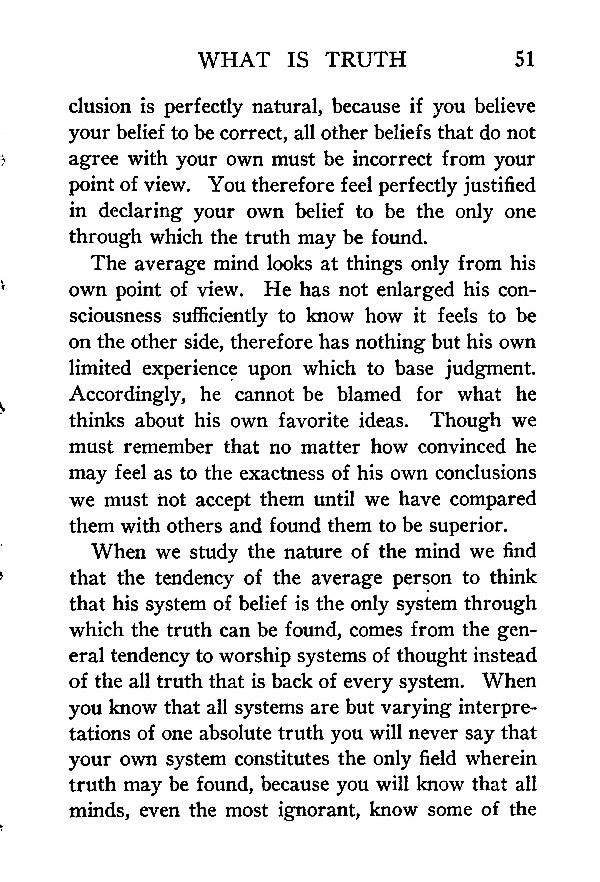 WHAT IS TRUTH 51

clusion is perfectly natural, because if you believe your belief to be correct, all other beliefs that do not agree with your own must be incorrect from your point of view. You therefore feel perfectly justified in declaring your own belief to be the only one through which the truth may be found.

The average mind looks at things only from his own point of view. He has not enlarged his consciousness sufficiently to know how it feels to be on the other side, therefore has nothing but his own limited experience upon which to base judgment. Accordingly, he cannot be blamed for what he thinks about his own favorite ideas. Though we must remember that no matter how convinced he may feel as to the exactness of his own conclusions we must not accept them until we have compared them with others and found them to be superior.

When we study the nature of the mind we find that the tendency of the average person to think that his system of belief is the only system through which the truth can be found, comes from the general tendency to worship systems of thought instead of the all truth that is back of every system. When you know that all systems are but varying interpretations of one absolute truth you will never say that your own system constitutes the only field wherein truth may be found, because you will know that all minds, even the most ignorant, know some of the